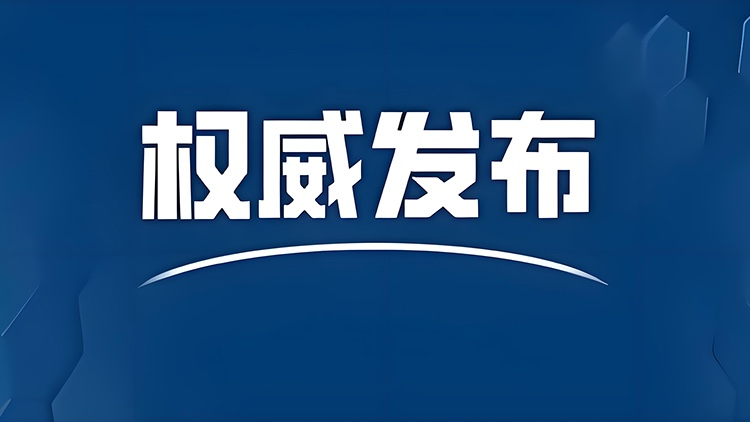 权威发布